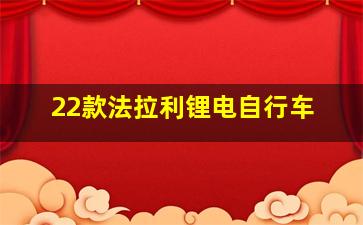 22款法拉利锂电自行车